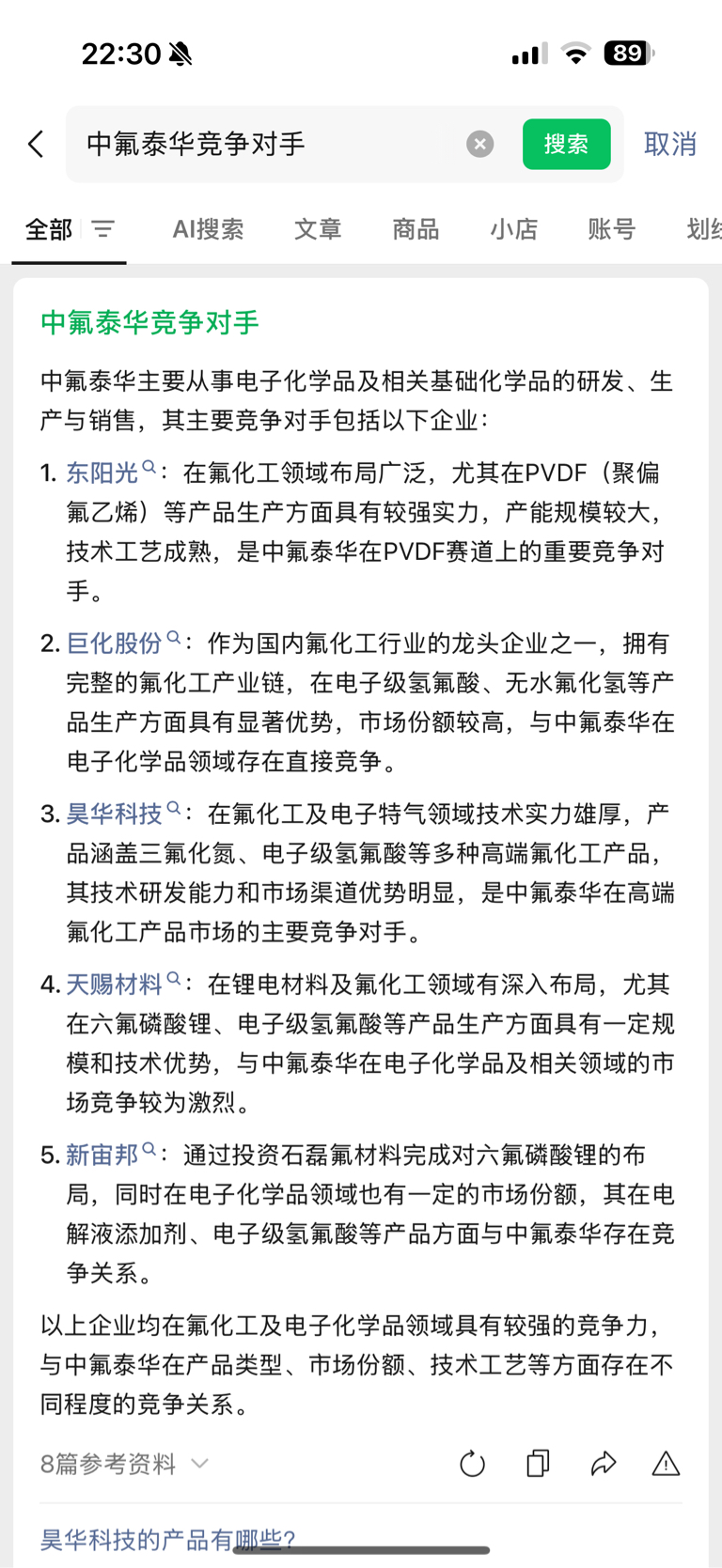 22:30

89

中氟泰华竞争对手

搜索

取消

全部

AI搜索

文章

商品

小店

账号

划线

中氟泰华竞争对手

中氟泰华主要从事电子化学品及相关基础化学品的研发、生产与销售，其主要竞争对手包括以下企业：

1. 东阳光：在氟化工领域布局广泛，尤其在PVDF（聚偏氟乙烯）等产品生产方面具有较强实力，产能规模较大，技术工艺成熟，是中氟泰华在PVDF赛道上的重要竞争对手。

2. 巨化股份：作为国内氟化工行业的龙头企业之一，拥有完整的氟化工产业链，在电子级氢氟酸、无水氟化氢等产品生产方面具有显著优势，市场份额较高，与中氟泰华在电子化学品领域存在直接竞争。

3. 昊华科技：在氟化工及电子特气领域技术实力雄厚，产品涵盖三氟化氮、电子级氢氟酸等多种高端氟化工产品，其技术研发能力和市场渠道优势明显，是中氟泰华在高端氟化工产品市场的主要竞争对手。

4. 天赐材料：在锂电材料及氟化工领域有深入布局，尤其在六氟磷酸锂、电子级氢氟酸等产品生产方面具有一定规模和技术优势，与中氟泰华在电子化学品及相关领域的市场竞争较为激烈。

5. 新宙邦：通过投资石磊氟材料完成对六氟磷酸锂的布局，同时在电子化学品领域也有一定的市场份额，其在电解液添加剂、电子级氢氟酸等产品方面与中氟泰华存在竞争关系。

以上企业均在氟化工及电子化学品领域具有较强的竞争力，与中氟泰华在产品类型、市场份额、技术工艺等方面存在不同程度的竞争关系。

8篇参考资料

昊华科技的产品有哪些?